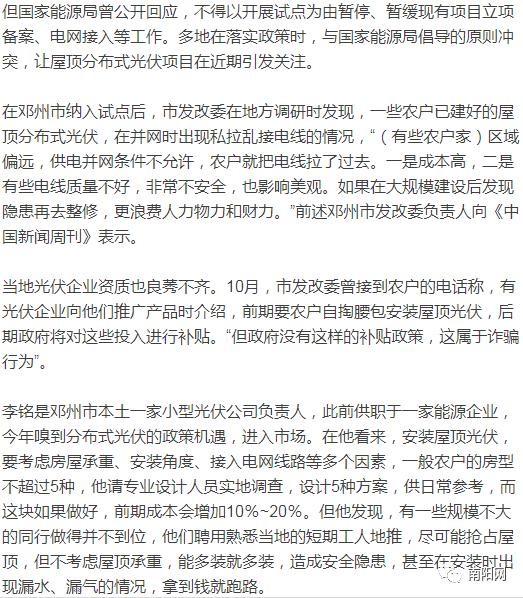 但国家能源局曾公开回应，不得以开展试点为由暂停、暂缓现有项目立项备案、电网接入等工作。多地在落实政策时，与国家能源局倡导的原则冲突，让屋顶分布式光伏项目在近期引发关注。

在邓州市纳入试点后，市发改委在地方调研时发现，一些农户已建好的屋顶分布式光伏，在并网时出现私拉乱接电线的情况，“（有些农户家）区域偏远，供电并网条件不允许，农户就把电线拉了过去。一是成本高，二是有些电线质量不好，非常不安全，也影响美观。如果在大规模建设后发现隐患再去整修，更浪费人力物力和财力。”前述邓州市发改委负责人向《中国新闻周刊》表示。

当地光伏企业资质也良莠不齐。10月，市发改委曾接到农户的电话称，有光伏企业向他们推广产品时介绍，前期要农户自掏腰包安装屋顶光伏，后期政府将对这些投入进行补贴。“但政府没有这样的补贴政策，这属于诈骗行为”。

李铭是邓州市本土一家小型光伏公司负责人，此前供职于一家能源企业，今年嗅到分布式光伏的政策机遇，进入市场。在他看来，安装屋顶光伏，要考虑房屋承重、安装角度、接入电网线路等多个因素，一般农户的房型不超过5种，他请专业设计人员实地调查，设计5种方案，供日常参考，而这块如果做好，前期成本会增加10%~20%。但他发现，有一些规模不大的同行做得并不到位，他们聘用熟悉当地的短期工人地推，尽可能抢占屋顶，但不考虑屋顶承重，能多装就多装，造成安全隐患，甚至在安装时出现漏水、漏气的情况，拿到钱就跑路。

南阳网